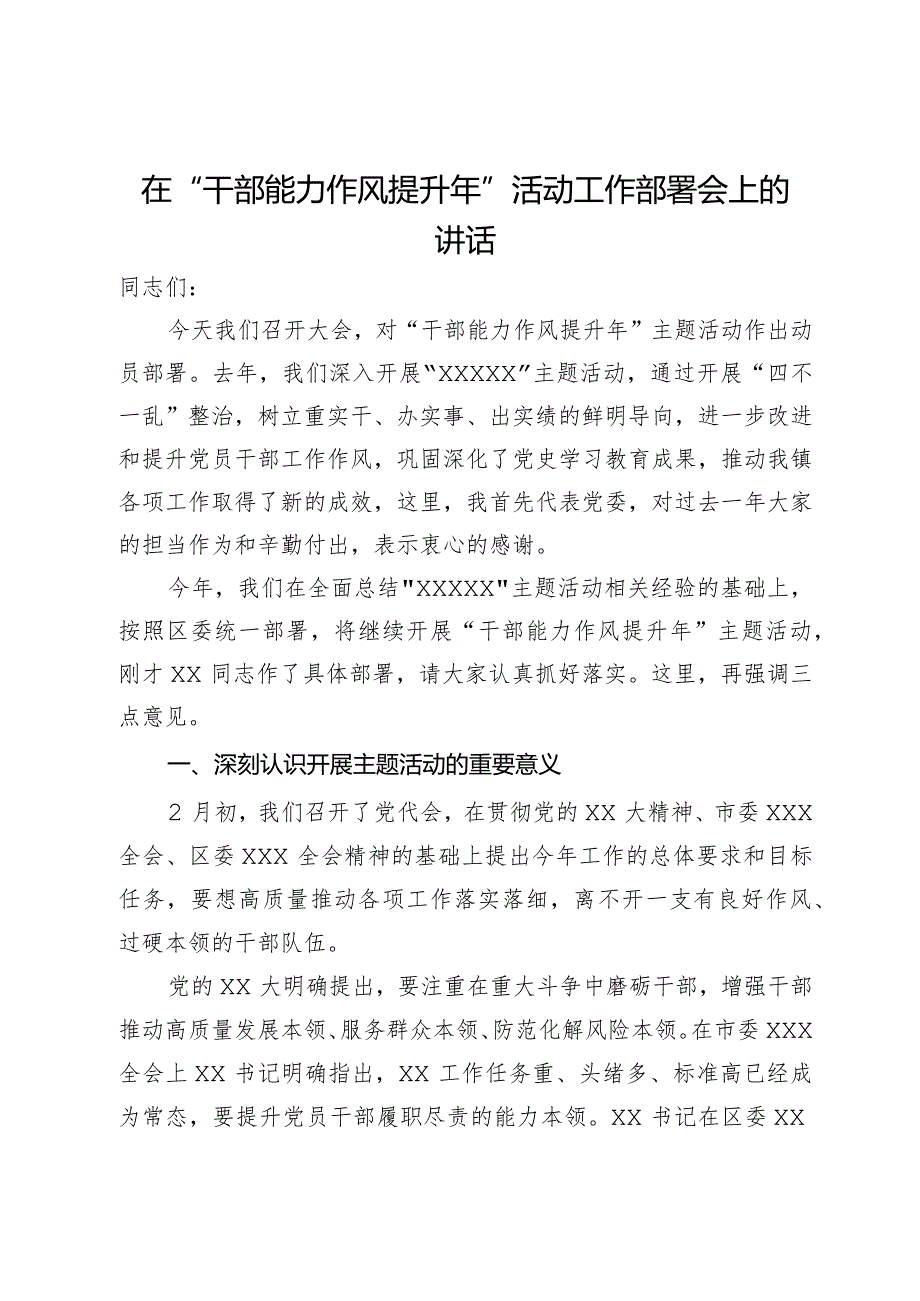 在“干部能力作风提升年”活动工作部署会上的讲话

同志们：

今天我们召开大会，对“干部能力作风提升年”主题活动作出动员部署。去年，我们深入开展“XXXXX”主题活动，通过开展“四不一乱”整治，树立重实干、办实事、出实绩的鲜明导向，进一步改进和提升党员干部工作作风，巩固深化了党史学习教育成果，推动我镇各项工作取得了新的成效，这里，我首先代表党委，对过去一年大家的担当作为和辛勤付出，表示衷心的感谢。

今年，我们在全面总结"XXXXX"主题活动相关经验的基础上，按照区委统一部署，将继续开展“干部能力作风提升年”主题活动，刚才XX同志作了具体部署，请大家认真抓好落实。这里，再强调三点意见。

一、深刻认识开展主题活动的重要意义

2月初，我们召开了党代会，在贯彻党的XX大精神、市委XXX全会、区委XXX全会精神的基础上提出今年工作的总体要求和目标任务，要想高质量推动各项工作落实落细，离不开一支有良好作风、过硬本领的干部队伍。

党的XX大明确提出，要注重在重大斗争中磨砺干部，增强干部推动高质量发展本领、服务群众本领、防范化解风险本领。在市委XXX全会上XX书记明确指出，XX工作任务重、头绪多、标准高已经成为常态，要提升党员干部履职尽责的能力本领。XX书记在区委XX